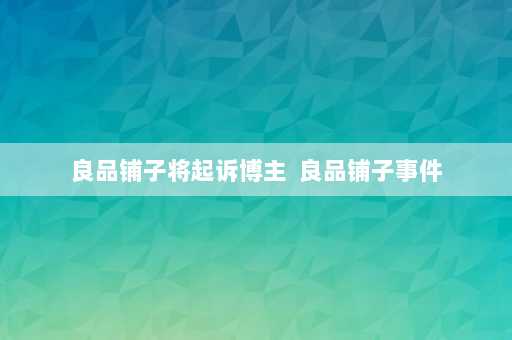 良品铺子将起诉博主 良品铺子事件